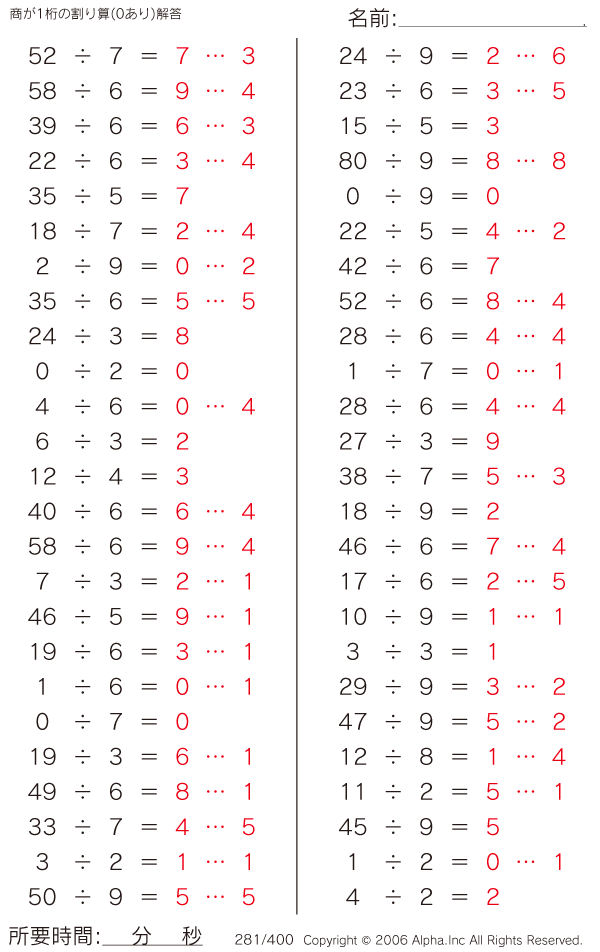 商が1桁の割り算(0あり)解答

名前:

$52 \div 7 = 7 \cdots 3$
$58 \div 6 = 9 \cdots 4$
$39 \div 6 = 6 \cdots 3$
$22 \div 6 = 3 \cdots 4$
$35 \div 5 = 7$
$18 \div 7 = 2 \cdots 4$
$2 \div 9 = 0 \cdots 2$
$35 \div 6 = 5 \cdots 5$
$24 \div 3 = 8$
$0 \div 2 = 0$
$4 \div 6 = 0 \cdots 4$
$6 \div 3 = 2$
$12 \div 4 = 3$
$40 \div 6 = 6 \cdots 4$
$58 \div 6 = 9 \cdots 4$
$7 \div 3 = 2 \cdots 1$
$46 \div 5 = 9 \cdots 1$
$19 \div 6 = 3 \cdots 1$
$1 \div 6 = 0 \cdots 1$
$0 \div 7 = 0$
$19 \div 3 = 6 \cdots 1$
$49 \div 6 = 8 \cdots 1$
$33 \div 7 = 4 \cdots 5$
$3 \div 2 = 1 \cdots 1$
$50 \div 9 = 5 \cdots 5$

$24 \div 9 = 2 \cdots 6$
$23 \div 6 = 3 \cdots 5$
$15 \div 5 = 3$
$80 \div 9 = 8 \cdots 8$
$0 \div 9 = 0$
$22 \div 5 = 4 \cdots 2$
$42 \div 6 = 7$
$52 \div 6 = 8 \cdots 4$
$28 \div 6 = 4 \cdots 4$
$1 \div 7 = 0 \cdots 1$
$28 \div 6 = 4 \cdots 4$
$27 \div 3 = 9$
$38 \div 7 = 5 \cdots 3$
$18 \div 9 = 2$
$46 \div 6 = 7 \cdots 4$
$17 \div 6 = 2 \cdots 5$
$10 \div 9 = 1 \cdots 1$
$3 \div 3 = 1$
$29 \div 9 = 3 \cdots 2$
$47 \div 9 = 5 \cdots 2$
$12 \div 8 = 1 \cdots 4$
$11 \div 2 = 5 \cdots 1$
$45 \div 9 = 5$
$1 \div 2 = 0 \cdots 1$
$4 \div 2 = 2$

所要時間: 分 秒

281/400 Copyright © 2006 Alpha.Inc All Rights Reserved.